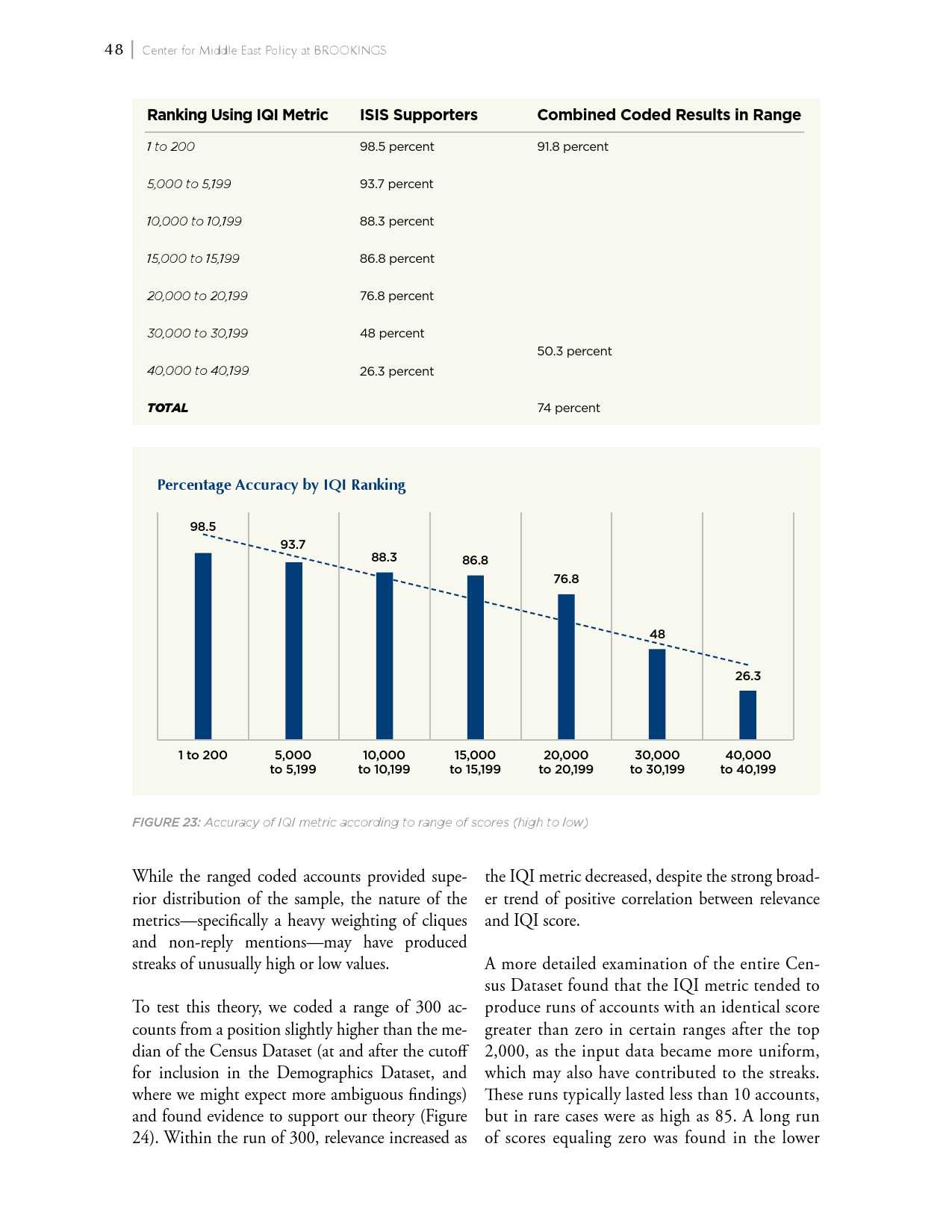 48 | Center for Middle East Policy at BROOKINGS

| Ranking Using IQI Metric | ISIS Supporters | Combined Coded Results in Range |
|---|---|---|
| 1 to 200 | 98.5 percent | 91.8 percent |
| 5,000 to 5,199 | 93.7 percent | |
| 10,000 to 10,199 | 88.3 percent | |
| 15,000 to 15,199 | 86.8 percent | |
| 20,000 to 20,199 | 76.8 percent | |
| 30,000 to 30,199 | 48 percent | 50.3 percent |
| 40,000 to 40,199 | 26.3 percent | |
| TOTAL | | 74 percent |

Percentage Accuracy by IQI Ranking

98.5
93.7
88.3
86.8
76.8
48
26.3

1 to 200
5,000 to 5,199
10,000 to 10,199
15,000 to 15,199
20,000 to 20,199
30,000 to 30,199
40,000 to 40,199

FIGURE 23: Accuracy of IQI metric according to range of scores (high to low)

While the ranged coded accounts provided superior distribution of the sample, the nature of the metrics—specifically a heavy weighting of cliques and non-reply mentions—may have produced streaks of unusually high or low values.

To test this theory, we coded a range of 300 accounts from a position slightly higher than the median of the Census Dataset (at and after the cutoff for inclusion in the Demographics Dataset, and where we might expect more ambiguous findings) and found evidence to support our theory (Figure 24). Within the run of 300, relevance increased as the IQI metric decreased, despite the strong broader trend of positive correlation between relevance and IQI score.

A more detailed examination of the entire Census Dataset found that the IQI metric tended to produce runs of accounts with an identical score greater than zero in certain ranges after the top 2,000, as the input data became more uniform, which may also have contributed to the streaks. These runs typically lasted less than 10 accounts, but in rare cases were as high as 85. A long run of scores equaling zero was found in the lower